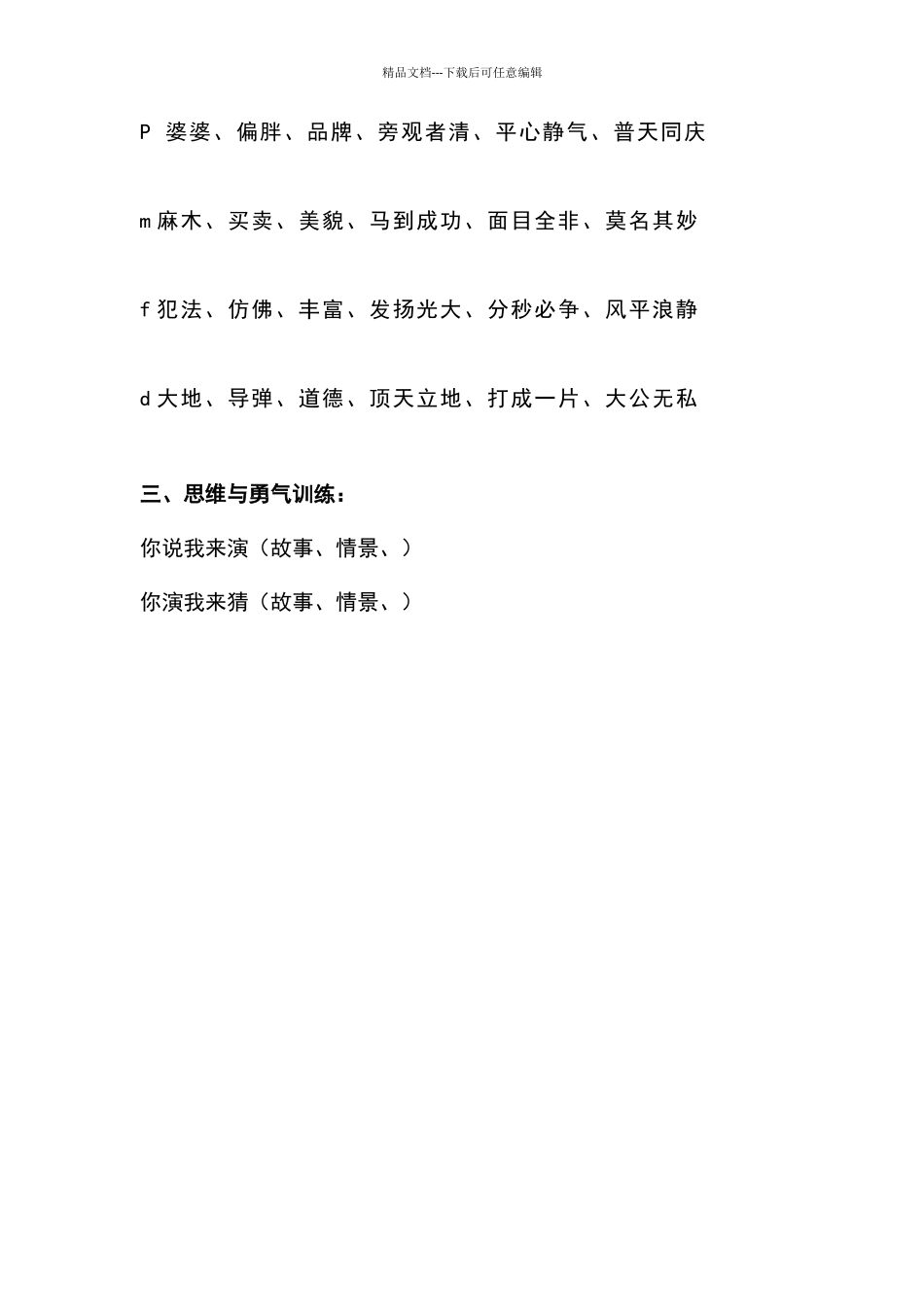 精品文档---下载后可任意编辑

P 婆婆、偏胖、品牌、旁观者清、平心静气、普天同庆

m 麻木、买卖、美貌、马到成功、面目全非、莫名其妙

f 犯法、仿佛、丰富、发扬光大、分秒必争、风平浪静

d 大地、导弹、道德、顶天立地、打成一片、大公无私

三、思维与勇气训练：

你说我来演（故事、情景、）

你演我来猜（故事、情景、）